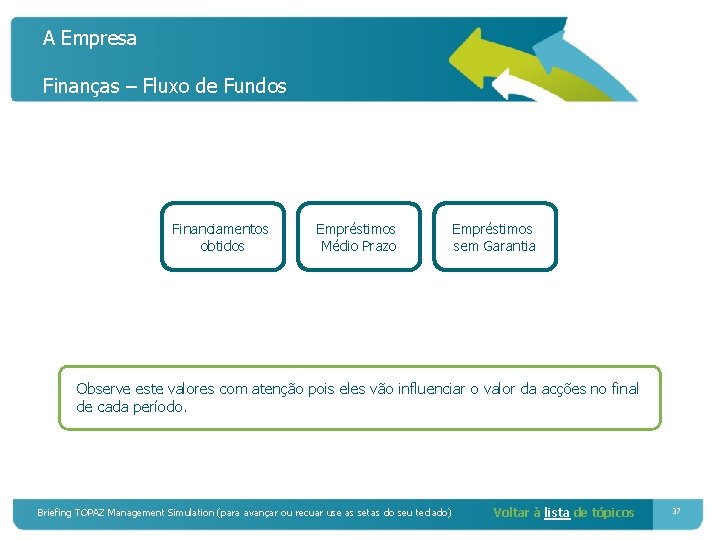 A Empresa

Finanças – Fluxo de Fundos

Financiamentos obtidos

Empréstimos Médio Prazo

Empréstimos sem Garantia

Observe este valores com atenção pois eles vão influenciar o valor da acções no final de cada período.

Briefing TOPAZ Management Simulation (para avançar ou recuar use as setas do seu teclado)

Voltar à lista de tópicos

37